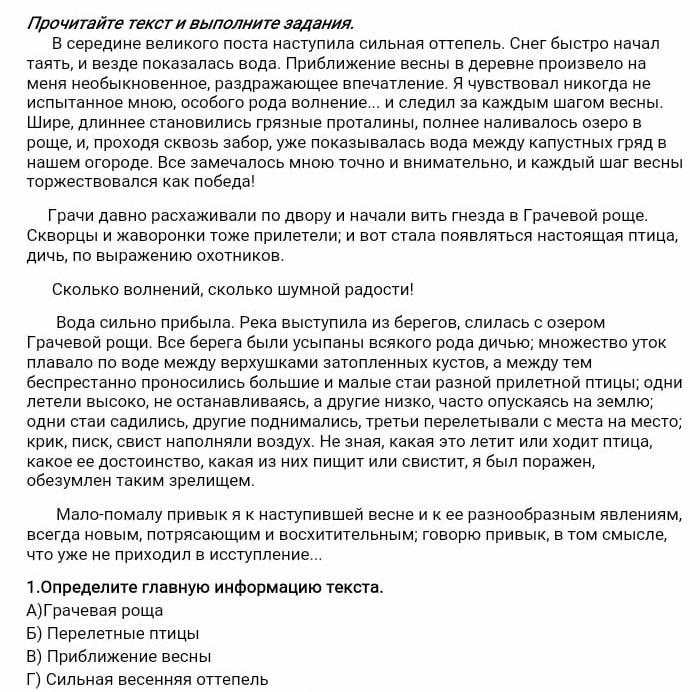 Прочитайте текст и выполните задания.

В середине великого поста наступила сильная оттепель. Снег быстро начал таять, и везде показалась вода. Приближение весны в деревне произвело на меня необыкновенное, раздражающее впечатление. Я чувствовал никогда не испытанное мною, особого рода волнение... и следил за каждым шагом весны. Шире, длиннее становились грязные проталины, полнее наливалось озеро в роще, и, проходя сквозь забор, уже показывалась вода между капустных гряд в нашем огороде. Все замечалось мною точно и внимательно, и каждый шаг весны торжествовался как победа!

Грачи давно расхаживали по двору и начали вить гнезда в Грачевой роще. Скворцы и жаворонки тоже прилетели; и вот стала появляться настоящая птица, дичь, по выражению охотников.

Сколько волнений, сколько шумной радости!

Вода сильно прибыла. Река выступила из берегов, слилась с озером Грачевой рощи. Все берега были усыпаны всякого рода дичью; множество уток плавало по воде между верхушками затопленных кустов, а между тем беспрестанно проносились большие и малые стаи разной прилетной птицы; одни летели высоко, не останавливаясь, а другие низко, часто опускаясь на землю; одни стаи садились, другие поднимались, третьи перелетывали с места на место; крик, писк, свист наполняли воздух. Не зная, какая это летит или ходит птица, какое ее достоинство, какая из них пищит или свистит, я был поражен, обезумлен таким зрелищем.

Мало-помалу привык я к наступившей весне и к ее разнообразным явлениям, всегда новым, потрясающим и восхитительным; говорю привык, в том смысле, что уже не приходил в исступление...

1.Определите главную информацию текста.
А)Грачевая роща
Б) Перелетные птицы
В) Приближение весны
Г) Сильная весенняя оттепель